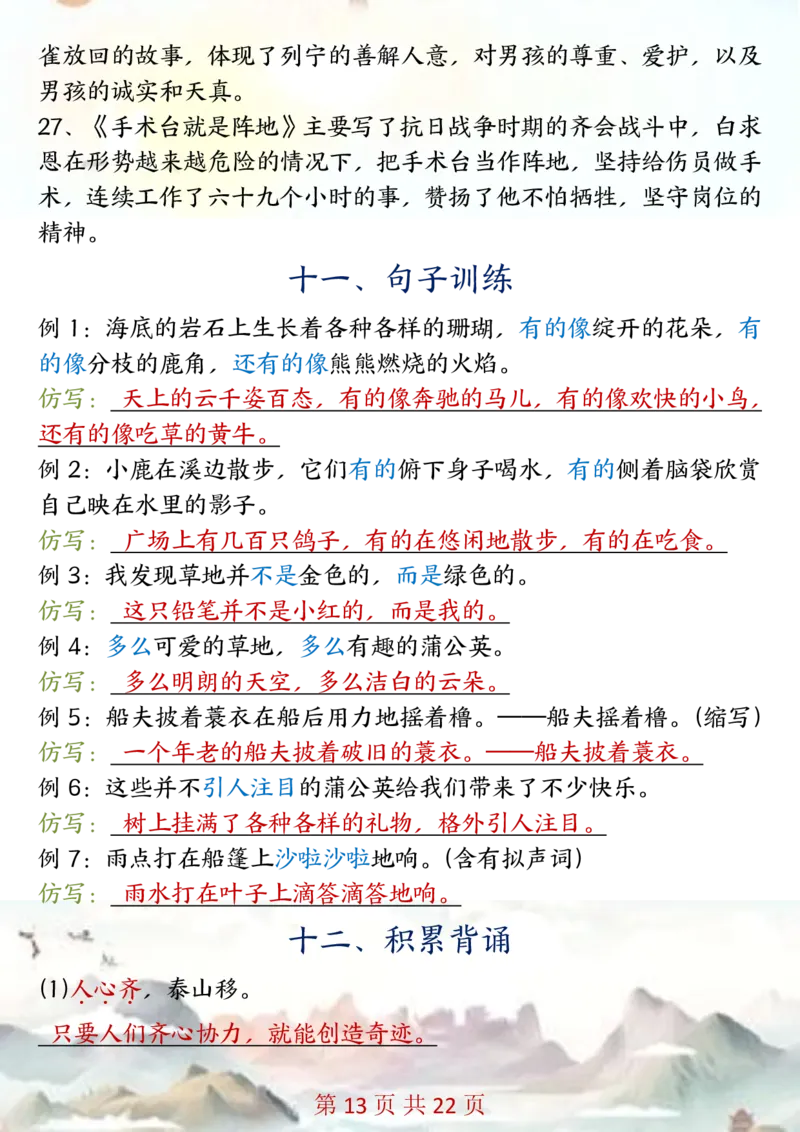 雀放回的故事，体现了列宁的善解人意，对男孩的尊重、爱护，以及男孩的诚实和天真。

27、《手术台就是阵地》主要写了抗日战争时期的齐会战斗中，白求恩在形势越来越危险的情况下，把手术台当作阵地，坚持给伤员做手术，连续工作了六十九个小时的事，赞扬了他不怕牺牲，坚守岗位的精神。

十一、句子训练

例 1：海底的岩石上生长着各种各样的珊瑚，有的像绽开的花朵，有的像分枝的鹿角，还有的像熊熊燃烧的火焰。

仿写：天上的云千姿百态，有的像奔驰的马儿，有的像欢快的小鸟，还有的像吃草的黄牛。

例 2：小鹿在溪边散步，它们有的俯下身子喝水，有的侧着脑袋欣赏自己映在水里的影子。

仿写：广场上有几百只鸽子，有的在悠闲地散步，有的在吃食。

例 3：我发现草地并不是金色的，而是绿色的。

仿写：这只铅笔并不是小红的，而是我的。

例 4：多么可爱的草地，多么有趣的蒲公英。

仿写：多么明朗的天空，多么洁白的云朵。

例 5：船夫披着蓑衣在船后用力地摇着橹。——船夫摇着橹。(缩写)

仿写：一个年老的船夫披着破旧的蓑衣。——船夫披着蓑衣。

例 6：这些并不引人注目的蒲公英给我们带来了不少快乐。

仿写：树上挂满了各种各样的礼物，格外引人注目。

例 7：雨点打在船篷上沙啦沙啦地响。(含有拟声词)

仿写：雨水打在叶子上滴答滴答地响。

十二、积累背诵

(1)人心齐，泰山移。

只要人们齐心协力，就能创造奇迹。

第 13 页 共 22 页